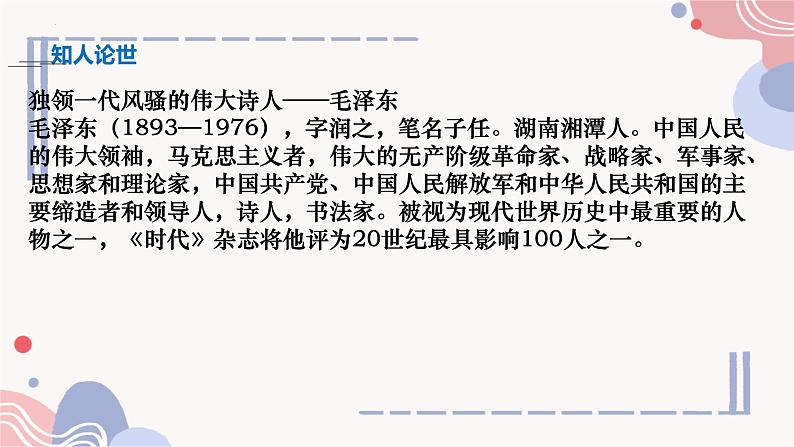 知人论世

独领一代风骚的伟大诗人——毛泽东
毛泽东（1893—1976），字润之，笔名子任。湖南湘潭人。中国人民的伟大领袖，马克思主义者，伟大的无产阶级革命家、战略家、军事家、思想家和理论家，中国共产党、中国人民解放军和中华人民共和国的主要缔造者和领导人，诗人，书法家。被视为现代世界历史中最重要的人物之一，《时代》杂志将他评为20世纪最具影响100人之一。